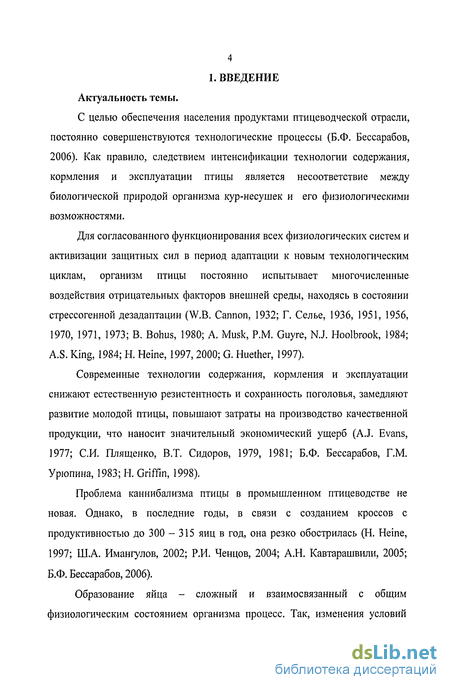 4

1. ВВЕДЕНИЕ

Актуальность темы.

С целью обеспечения населения продуктами птицеводческой отрасли, постоянно совершенствуются технологические процессы (Б.Ф. Бессарабов, 2006). Как правило, следствием интенсификации технологии содержания, кормления и эксплуатации птицы является несоответствие между биологической природой организма кур-несушек и его физиологическими возможностями.

Для согласованного функционирования всех физиологических систем и активизации защитных сил в период адаптации к новым технологическим циклам, организм птицы постоянно испытывает многочисленные воздействия отрицательных факторов внешней среды, находясь в состоянии стрессогенной дезадаптации (W.B. Cannon, 1932; Г. Селье, 1936, 1951, 1956, 1970, 1971, 1973; B. Bohus, 1980; A. Musk, P.M. Guyre, N.J. Hoolbrook, 1984; A.S. King, 1984; H. Heine, 1997, 2000; G. Huether, 1997).

Современные технологии содержания, кормления и эксплуатации снижают естественную резистентность и сохранность поголовья, замедляют развитие молодой птицы, повышают затраты на производство качественной продукции, что наносит значительный экономический ущерб (A.J. Evans, 1977; С.И. Плященко, В.Т. Сидоров, 1979, 1981; Б.Ф. Бессарабов, Г.М. Урюпина, 1983; H. Griffin, 1998).

Проблема каннибализма птицы в промышленном птицеводстве не новая. Однако, в последние годы, в связи с созданием кроссов с продуктивностью до 300 – 315 яиц в год, она резко обострилась (H. Heine, 1997; Ш.А. Имангулов, 2002; Р.И. Ченцов, 2004; А.Н. Кавтарашвили, 2005; Б.Ф. Бессарабов, 2006).

Образование яйца – сложный и взаимосвязанный с общим физиологическим состоянием организма процесс. Так, изменения условий

dsLib.net
библиотека диссертаций